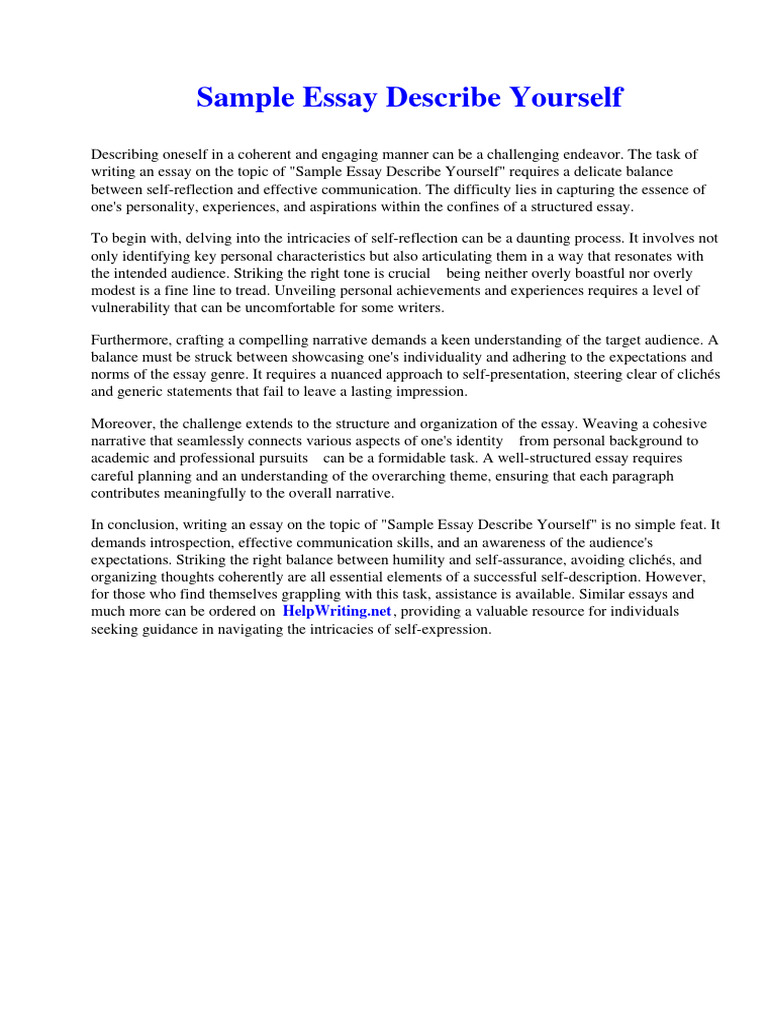 Sample Essay Describe Yourself

Describing oneself in a coherent and engaging manner can be a challenging endeavor. The task of writing an essay on the topic of "Sample Essay Describe Yourself" requires a delicate balance between self-reflection and effective communication. The difficulty lies in capturing the essence of one's personality, experiences, and aspirations within the confines of a structured essay.

To begin with, delving into the intricacies of self-reflection can be a daunting process. It involves not only identifying key personal characteristics but also articulating them in a way that resonates with the intended audience. Striking the right tone is crucial being neither overly boastful nor overly modest is a fine line to tread. Unveiling personal achievements and experiences requires a level of vulnerability that can be uncomfortable for some writers.

Furthermore, crafting a compelling narrative demands a keen understanding of the target audience. A balance must be struck between showcasing one's individuality and adhering to the expectations and norms of the essay genre. It requires a nuanced approach to self-presentation, steering clear of clichés and generic statements that fail to leave a lasting impression.

Moreover, the challenge extends to the structure and organization of the essay. Weaving a cohesive narrative that seamlessly connects various aspects of one's identity from personal background to academic and professional pursuits can be a formidable task. A well-structured essay requires careful planning and an understanding of the overarching theme, ensuring that each paragraph contributes meaningfully to the overall narrative.

In conclusion, writing an essay on the topic of "Sample Essay Describe Yourself" is no simple feat. It demands introspection, effective communication skills, and an awareness of the audience's expectations. Striking the right balance between humility and self-assurance, avoiding clichés, and organizing thoughts coherently are all essential elements of a successful self-description. However, for those who find themselves grappling with this task, assistance is available. Similar essays and much more can be ordered on HelpWriting.net, providing a valuable resource for individuals seeking guidance in navigating the intricacies of self-expression.